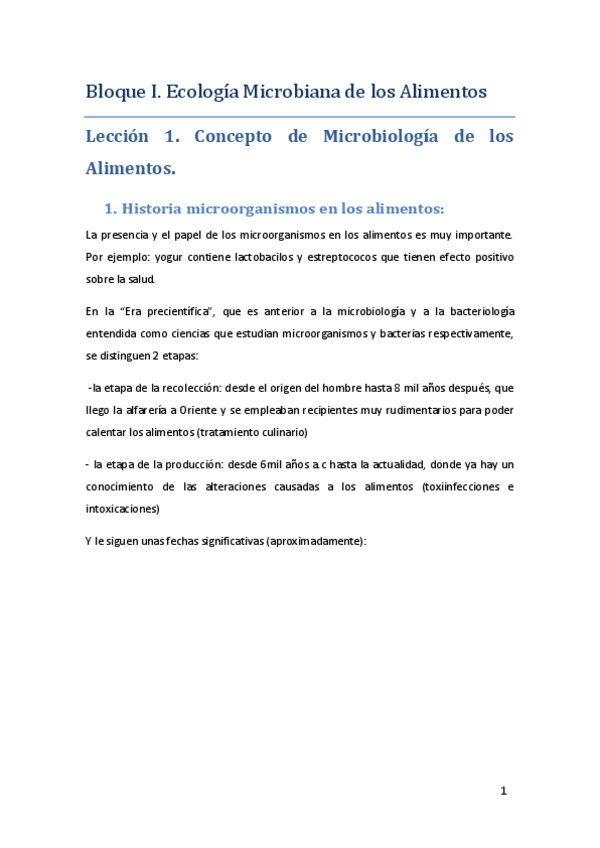 Bloque I. Ecología Microbiana de los Alimentos

Lección 1. Concepto de Microbiología de los Alimentos.

1. Historia microorganismos en los alimentos:

La presencia y el papel de los microorganismos en los alimentos es muy importante. Por ejemplo: yogur contiene lactobacilos y estreptococos que tienen efecto positivo sobre la salud.

En la “Era precientífica”, que es anterior a la microbiología y a la bacteriología entendida como ciencias que estudian microorganismos y bacterias respectivamente, se distinguen 2 etapas:

-la etapa de la recolección: desde el origen del hombre hasta 8 mil años después, que llego la alfarería a Oriente y se empleaban recipientes muy rudimentarios para poder calentar los alimentos (tratamiento culinario)

- la etapa de la producción: desde 6mil años a.c hasta la actualidad, donde ya hay un conocimiento de las alteraciones causadas a los alimentos (toxiinfecciones e intoxicaciones)

Y le siguen unas fechas significativas (aproximadamente):

1